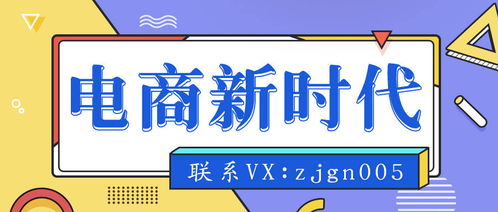 电商新时代

联系VX:zjgn005